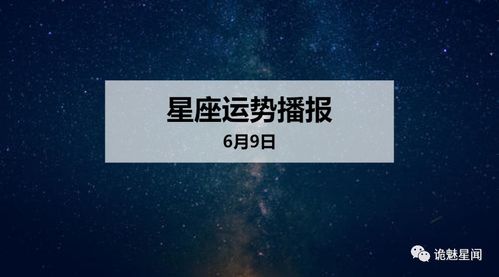 星座运势播报

6月9日

诡魅星闻